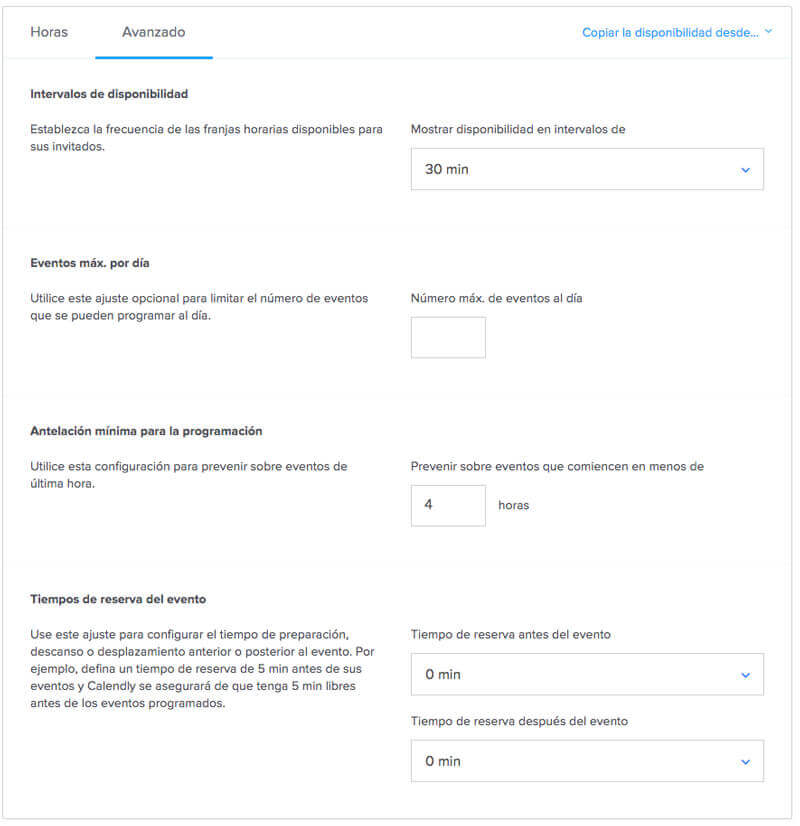 Horas Avanzado Copiar la disponibilidad desde...

Intervalos de disponibilidad

Establezca la frecuencia de las franjas horarias disponibles para sus invitados.

Mostrar disponibilidad en intervalos de

30 min

Eventos máx. por día

Utilice este ajuste opcional para limitar el número de eventos que se pueden programar al día.

Número máx. de eventos al día

Antelación mínima para la programación

Utilice esta configuración para prevenir sobre eventos de última hora.

Prevenir sobre eventos que comiencen en menos de

4 horas

Tiempos de reserva del evento

Use este ajuste para configurar el tiempo de preparación, descanso o desplazamiento anterior o posterior al evento. Por ejemplo, defina un tiempo de reserva de 5 min antes de sus eventos y Calendly se asegurará de que tenga 5 min libres antes de los eventos programados.

Tiempo de reserva antes del evento

0 min

Tiempo de reserva después del evento

0 min